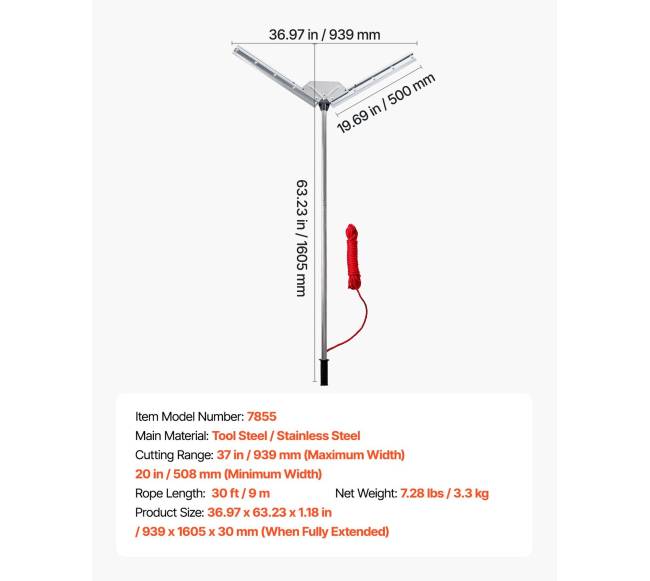 36.97 in / 939 mm

19.69 in / 500 mm

63.23 in / 1605 mm

Item Model Number: 7855
Main Material: Tool Steel / Stainless Steel
Cutting Range: 37 in / 939 mm (Maximum Width)
20 in / 508 mm (Minimum Width)
Rope Length: 30 ft / 9 m
Net Weight: 7.28 lbs / 3.3 kg
Product Size: 36.97 x 63.23 x 1.18 in
/ 939 x 1605 x 30 mm (When Fully Extended)